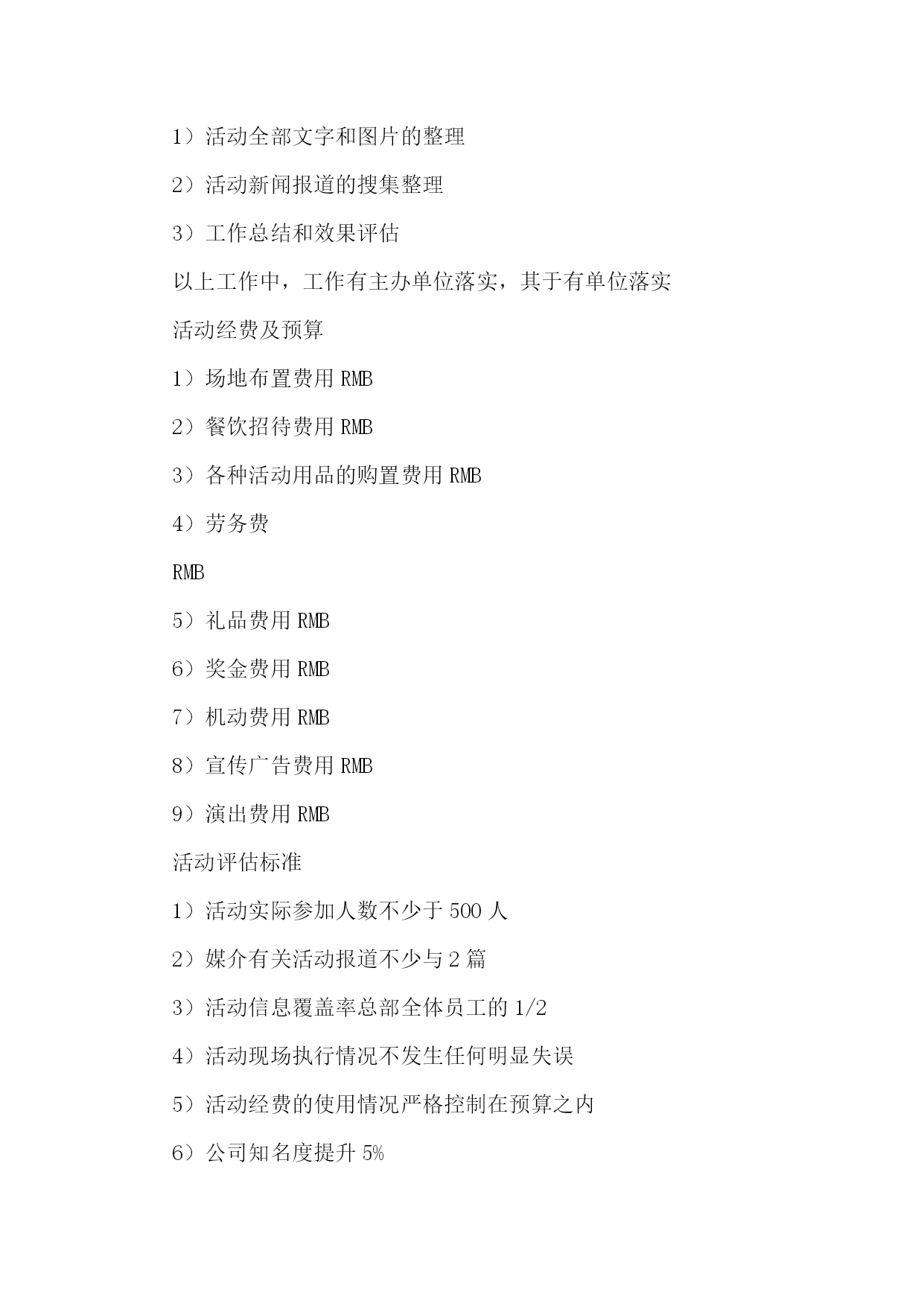 1）活动全部文字和图片的整理

2）活动新闻报道的搜集整理

3）工作总结和效果评估

以上工作中，工作有主办单位落实，其于有单位落实

活动经费及预算

1）场地布置费用 RMB

2）餐饮招待费用 RMB

3）各种活动用品的购置费用 RMB

4）劳务费

RMB

5）礼品费用 RMB

6）奖金费用 RMB

7）机动费用 RMB

8）宣传广告费用 RMB

9）演出费用 RMB

活动评估标准

1）活动实际参加人数不少于 500 人

2）媒介有关活动报道不少与 2 篇

3）活动信息覆盖率总部全体员工的 1/2

4）活动现场执行情况不发生任何明显失误

5）活动经费的使用情况严格控制在预算之内

6）公司知名度提升 5%